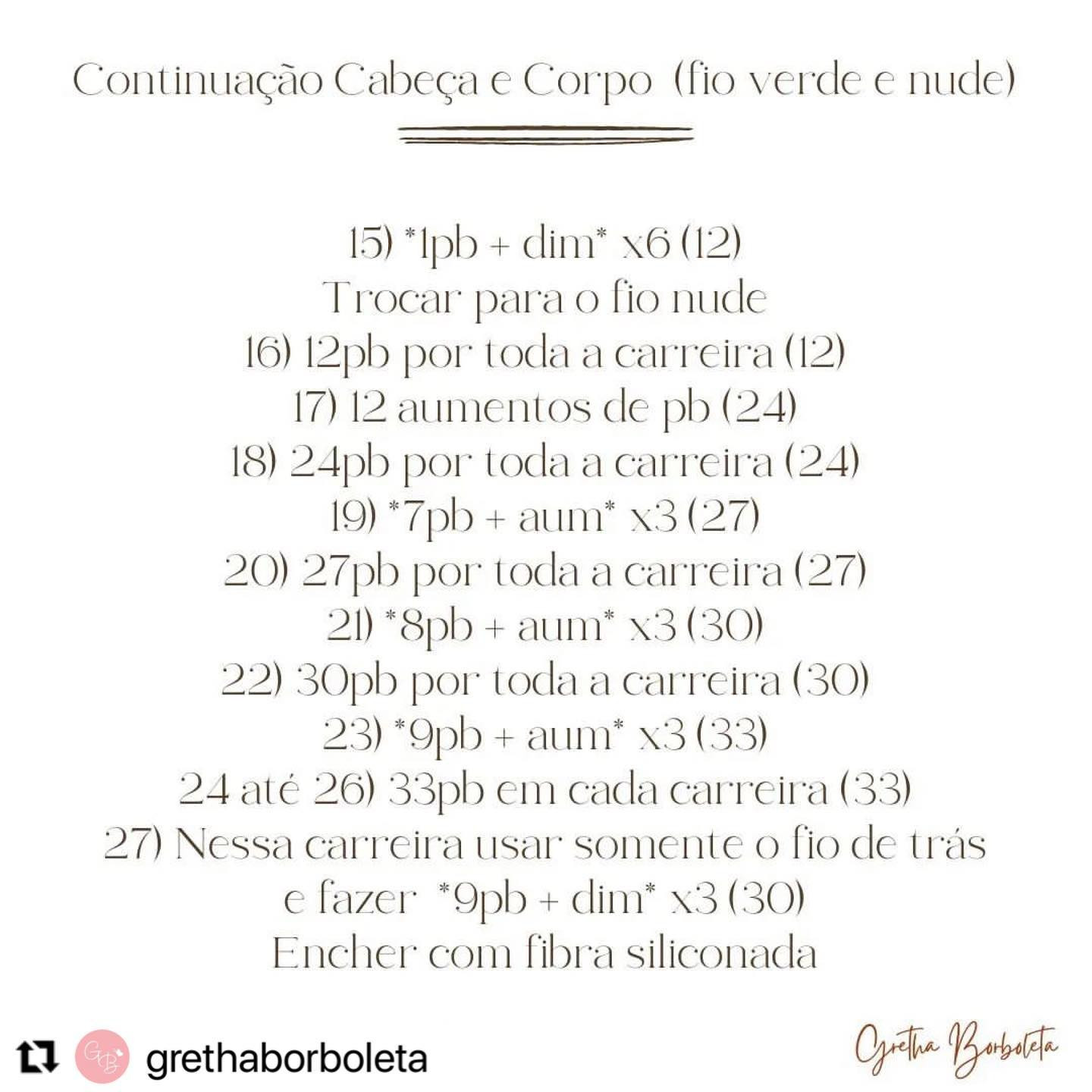 Continuação Cabeça e Corpo (fio verde e nude)

15) *1pb + dim* x6 (12)
Trocar para o fio nude
16) 12pb por toda a carreira (12)
17) 12 aumentos de pb (24)
18) 24pb por toda a carreira (24)
19) *7pb + aum* x3 (27)
20) 27pb por toda a carreira (27)
21) *8pb + aum* x3 (30)
22) 30pb por toda a carreira (30)
23) *9pb + aum* x3 (33)
24 até 26) 33pb em cada carreira (33)
27) Nessa carreira usar somente o fio de trás e fazer *9pb + dim* x3 (30)
Encher com fibra siliconada

GB grethaborboleta

Gretha Borboleta